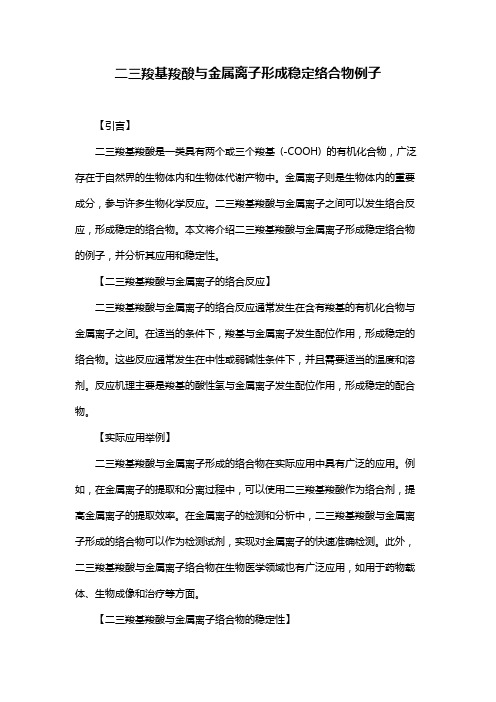 二三羧基羧酸与金属离子形成稳定络合物例子

【引言】

二三羧基羧酸是一类具有两个或三个羧基（-COOH）的有机化合物，广泛存在于自然界的生物体内和生物体代谢产物中。金属离子则是生物体内的重要成分，参与许多生物化学反应。二三羧基羧酸与金属离子之间可以发生络合反应，形成稳定的络合物。本文将介绍二三羧基羧酸与金属离子形成稳定络合物的例子，并分析其应用和稳定性。

【二三羧基羧酸与金属离子的络合反应】

二三羧基羧酸与金属离子的络合反应通常发生在含有羧基的有机化合物与金属离子之间。在适当的条件下，羧基与金属离子发生配位作用，形成稳定的络合物。这些反应通常发生在中性或弱碱性条件下，并且需要适当的温度和溶剂。反应机理主要是羧基的酸性氢与金属离子发生配位作用，形成稳定的配合物。

【实际应用举例】

二三羧基羧酸与金属离子形成的络合物在实际应用中具有广泛的应用。例如，在金属离子的提取和分离过程中，可以使用二三羧基羧酸作为络合剂，提高金属离子的提取效率。在金属离子的检测和分析中，二三羧基羧酸与金属离子形成的络合物可以作为检测试剂，实现对金属离子的快速准确检测。此外，二三羧基羧酸与金属离子络合物在生物医学领域也有广泛应用，如用于药物载体、生物成像和治疗等方面。

【二三羧基羧酸与金属离子络合物的稳定性】